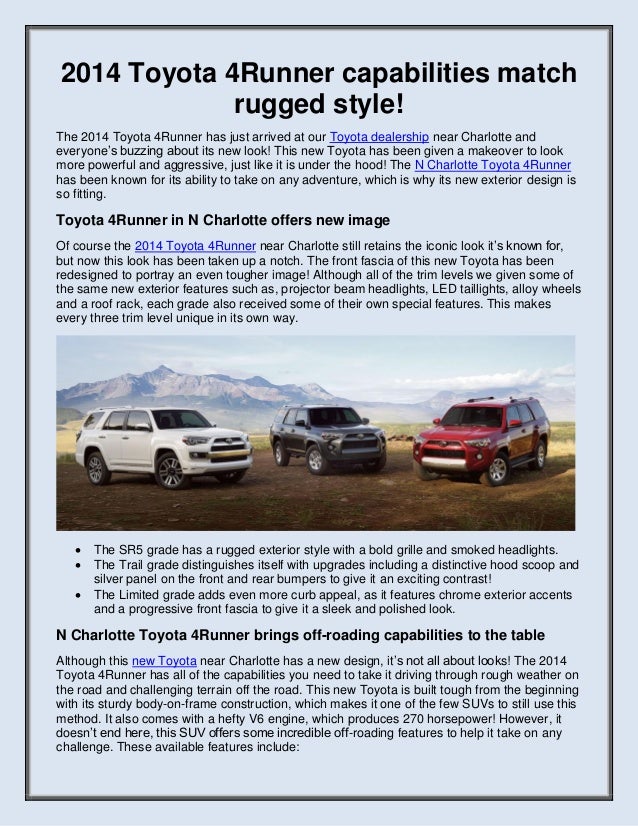 2014 Toyota 4Runner capabilities match rugged style!

The 2014 Toyota 4Runner has just arrived at our Toyota dealership near Charlotte and everyone's buzzing about its new look! This new Toyota has been given a makeover to look more powerful and aggressive, just like it is under the hood! The N Charlotte Toyota 4Runner has been known for its ability to take on any adventure, which is why its new exterior design is so fitting.

Toyota 4Runner in N Charlotte offers new image

Of course the 2014 Toyota 4Runner near Charlotte still retains the iconic look it's known for, but now this look has been taken up a notch. The front fascia of this new Toyota has been redesigned to portray an even tougher image! Although all of the trim levels we given some of the same new exterior features such as, projector beam headlights, LED taillights, alloy wheels and a roof rack, each grade also received some of their own special features. This makes every three trim level unique in its own way.

- The SR5 grade has a rugged exterior style with a bold grille and smoked headlights.
- The Trail grade distinguishes itself with upgrades including a distinctive hood scoop and silver panel on the front and rear bumpers to give it an exciting contrast!
- The Limited grade adds even more curb appeal, as it features chrome exterior accents and a progressive front fascia to give it a sleek and polished look.

N Charlotte Toyota 4Runner brings off-roading capabilities to the table

Although this new Toyota near Charlotte has a new design, it's not all about looks! The 2014 Toyota 4Runner has all of the capabilities you need to take it driving through rough weather on the road and challenging terrain off the road. This new Toyota is built tough from the beginning with its sturdy body-on-frame construction, which makes it one of the few SUVs to still use this method. It also comes with a hefty V6 engine, which produces 270 horsepower! However, it doesn't end here, this SUV offers some incredible off-roading features to help it take on any challenge. These available features include: